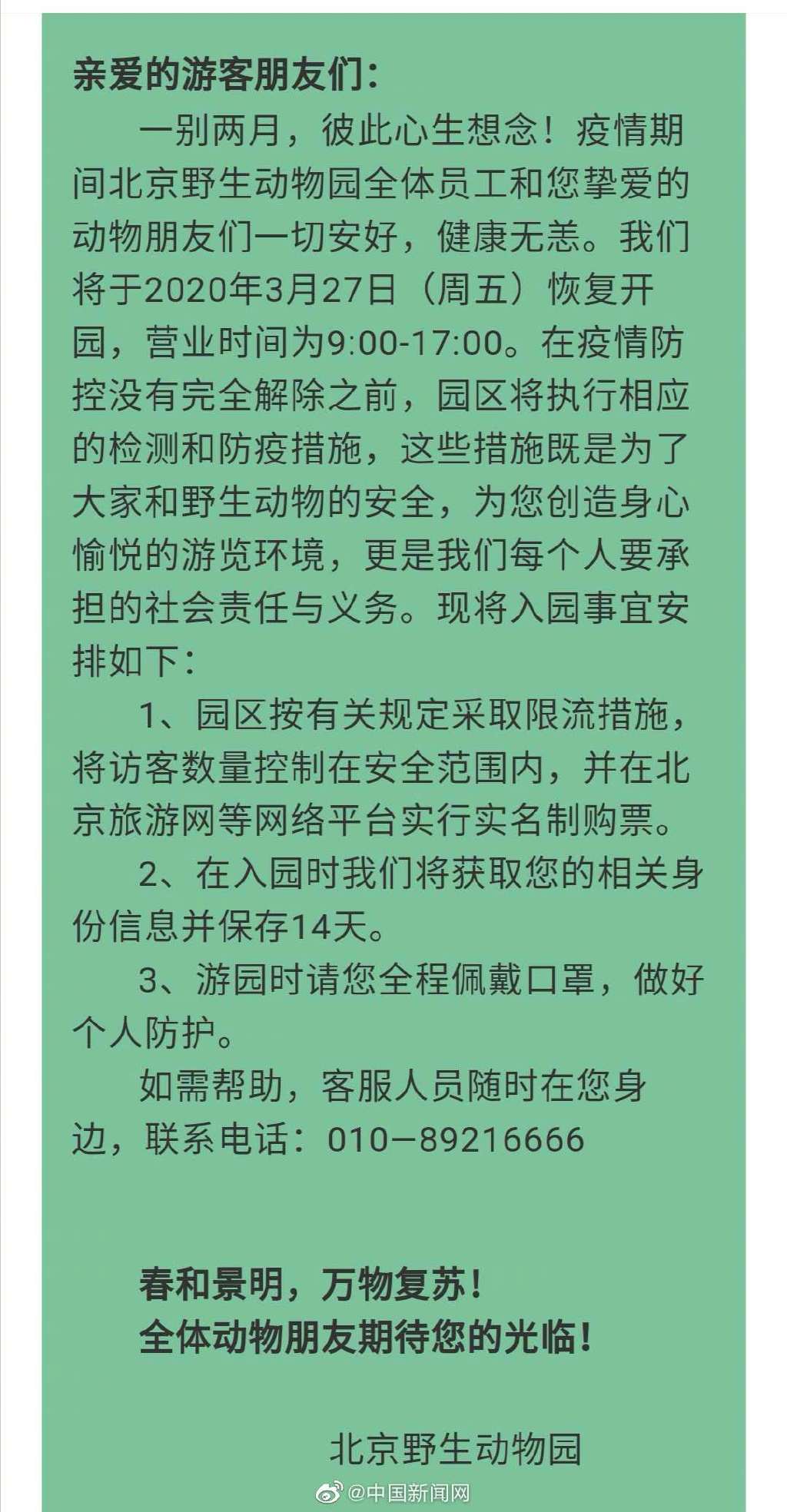 亲爱的游客朋友们：

一别两月，彼此心生想念！疫情期间北京野生动物园全体员工和您挚爱的动物朋友们一切安好，健康无恙。我们将于2020年3月27日（周五）恢复开园，营业时间为9:00-17:00。在疫情防控没有完全解除之前，园区将执行相应的检测和防疫措施，这些措施既是为了大家和野生动物的安全，为您创造身心愉悦的游览环境，更是我们每个人要承担的社会责任与义务。现将入园事宜安排如下：

1、园区按有关规定采取限流措施，将访客数量控制在安全范围内，并在北京旅游网等网络平台实行实名制购票。

2、在入园时我们将获取您的相关身份信息并保存14天。

3、游园时请您全程佩戴口罩，做好个人防护。

如需帮助，客服人员随时在您身边，联系电话：010—89216666

春和景明，万物复苏！
全体动物朋友期待您的光临！

北京野生动物园

@中国新闻网